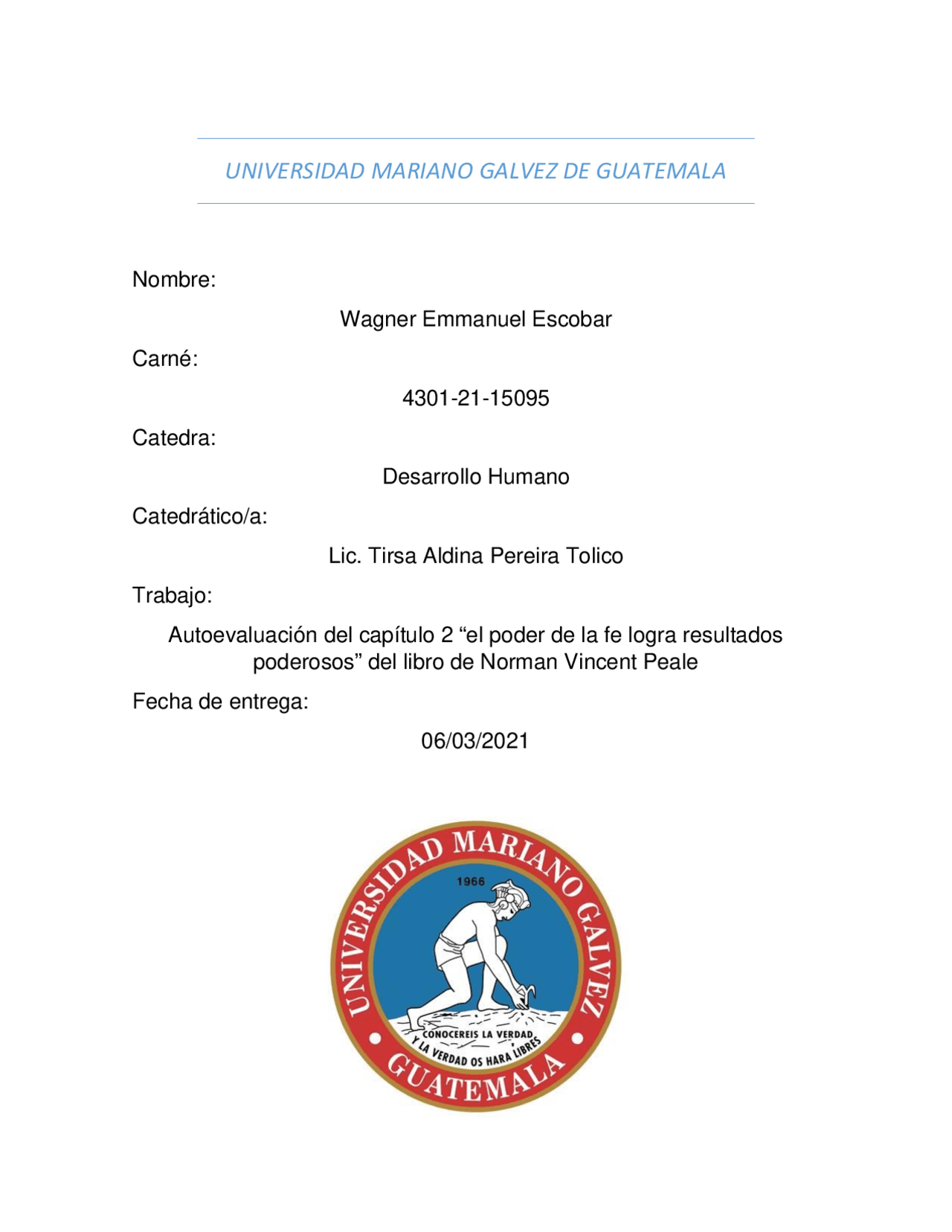 UNIVERSIDAD MARIANO GALVEZ DE GUATEMALA

Nombre:

Wagner Emmanuel Escobar

Carné:

4301-21-15095

Catedra:

Desarrollo Humano

Catedrático/a:

Lic. Tirsa Aldina Pereira Tolico

Trabajo:

Autoevaluación del capítulo 2 “el poder de la fe logra resultados poderosos” del libro de Norman Vincent Peale

Fecha de entrega:

06/03/2021

UNIVERSIDAD MARIANO GALVEZ
1966
CONOCEREIS LA VERDAD Y LA VERDAD OS HARA LIBRES
GUATEMALA